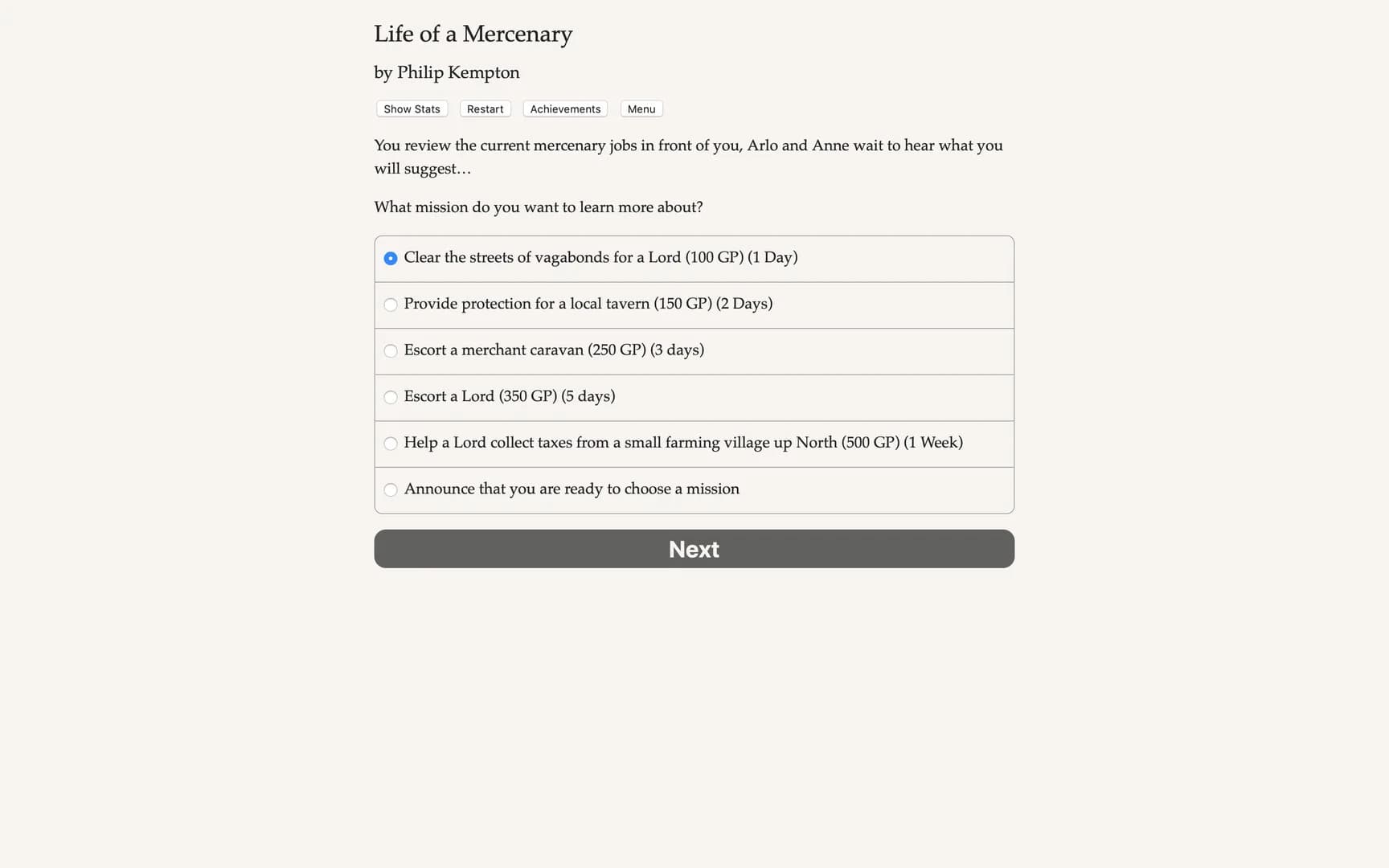 Life of a Mercenary

by Philip Kempton

Show Stats Restart Achievements Menu

You review the current mercenary jobs in front of you, Arlo and Anne wait to hear what you will suggest…

What mission do you want to learn more about?

Clear the streets of vagabonds for a Lord (100 GP) (1 Day)

Provide protection for a local tavern (150 GP) (2 Days)

Escort a merchant caravan (250 GP) (3 days)

Escort a Lord (350 GP) (5 days)

Help a Lord collect taxes from a small farming village up North (500 GP) (1 Week)

Announce that you are ready to choose a mission

Next